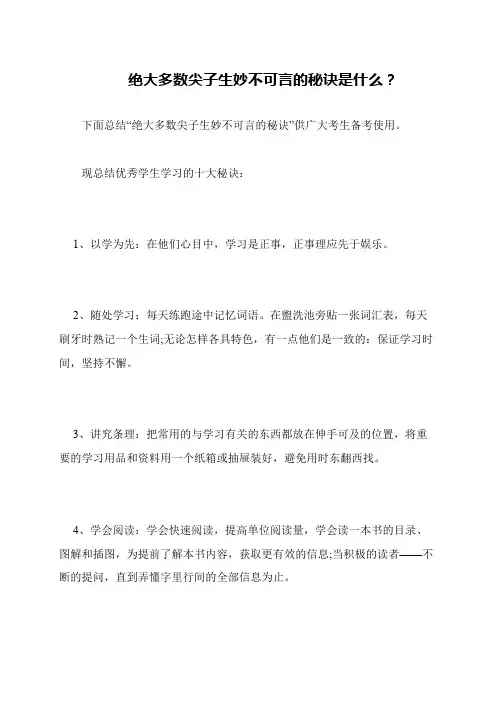 绝大多数尖子生妙不可言的秘诀是什么？

下面总结“绝大多数尖子生妙不可言的秘诀”供广大考生备考使用。

现总结优秀学生学习的十大秘诀：

1、以学为先：在他们心目中，学习是正事，正事理应先于娱乐。

2、随处学习：每天练跑途中记忆词语。在盥洗池旁贴一张词汇表，每天刷牙时熟记一个生词;无论怎样各具特色，有一点他们是一致的：保证学习时间，坚持不懈。

3、讲究条理：把常用的与学习有关的东西都放在伸手可及的位置，将重要的学习用品和资料用一个纸箱或抽屉装好，避免用时东翻西找。

4、学会阅读：学会快速阅读，提高单位阅读量，学会读一本书的目录、图解和插图，为提前了解本书内容，获取更有效的信息;当积极的读者——不断的提问，直到弄懂字里行间的全部信息为止。